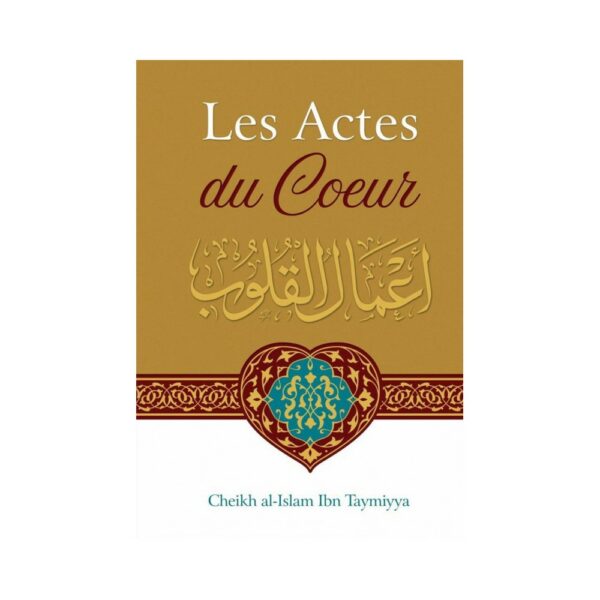 Les Actes
du Coeur

أعمال القلوب

Cheikh al-Islam Ibn Taymiyya